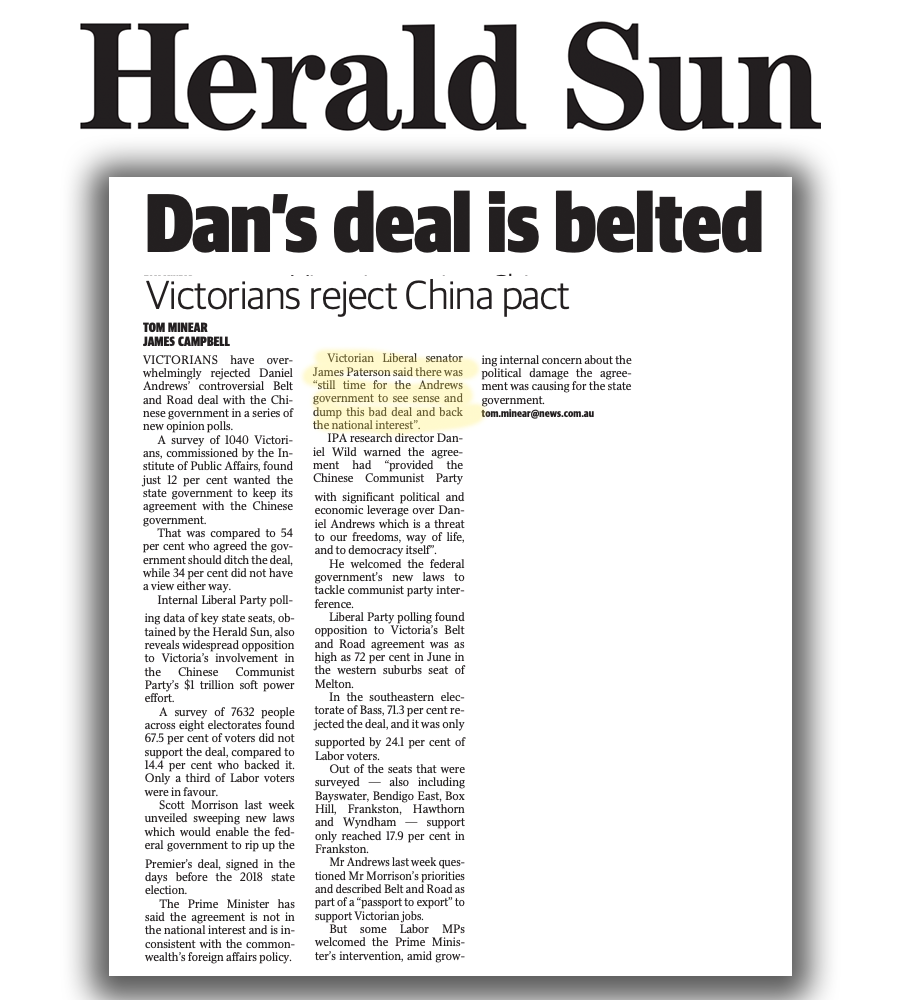 Herald Sun

Dan's deal is belted

Victorians reject China pact

TOM MINEAR
JAMES CAMPBELL

VICTORIANS have overwhelmingly rejected Daniel Andrews' controversial Belt and Road deal with the Chinese government in a series of new opinion polls.

A survey of 1040 Victorians, commissioned by the Institute of Public Affairs, found just 12 per cent wanted the state government to keep its agreement with the Chinese government.

That was compared to 54 per cent who agreed the government should ditch the deal, while 34 per cent did not have a view either way.

Internal Liberal Party polling data of key state seats, obtained by the Herald Sun, also reveals widespread opposition to Victoria's involvement in the Chinese Communist Party's $1 trillion soft power effort.

A survey of 7632 people across eight electorates found 67.5 per cent of voters did not support the deal, compared to 14.4 per cent who backed it. Only a third of Labor voters were in favour.

Scott Morrison last week unveiled sweeping new laws which would enable the federal government to rip up the Premier's deal, signed in the days before the 2018 state election.

The Prime Minister has said the agreement is not in the national interest and is inconsistent with the commonwealth's foreign affairs policy.

Victorian Liberal senator James Paterson said there was "still time for the Andrews government to see sense and dump this bad deal and back the national interest".

IPA research director Daniel Wild warned the agreement had "provided the Chinese Communist Party with significant political and economic leverage over Daniel Andrews which is a threat to our freedoms, way of life, and to democracy itself".

He welcomed the federal government's new laws to tackle communist party interference.

Liberal Party polling found opposition to Victoria's Belt and Road agreement was as high as 72 per cent in June in the western suburbs seat of Melton.

In the southeastern electorate of Bass, 71.3 per cent rejected the deal, and it was only supported by 24.1 per cent of Labor voters.

Out of the seats that were surveyed — also including Bayswater, Bendigo East, Box Hill, Frankston, Hawthorn and Wyndham — support only reached 17.9 per cent in Frankston.

Mr Andrews last week questioned Mr Morrison's priorities and described Belt and Road as part of a "passport to export" to support Victorian jobs.

But some Labor MPs welcomed the Prime Minister's intervention, amid growing internal concern about the political damage the agreement was causing for the state government.

tom.minear@news.com.au